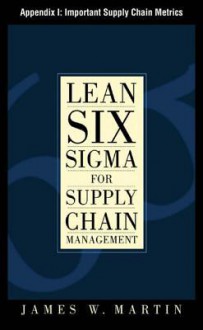 Appendix I: Important Supply Chain Metrics

LEAN
SIX
SIGMA
FOR
SUPPLY
CHAIN
MANAGEMENT

JAMES W. MARTIN